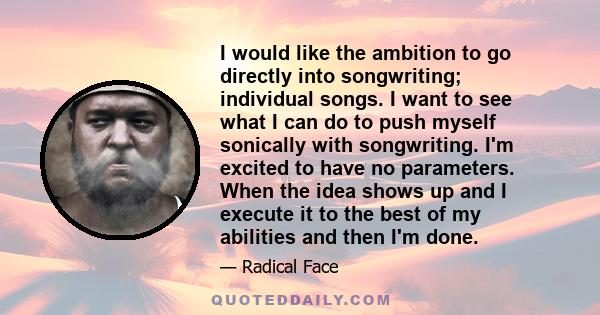 I would like the ambition to go directly into songwriting; individual songs. I want to see what I can do to push myself sonically with songwriting. I'm excited to have no parameters. When the idea shows up and I execute it to the best of my abilities and then I'm done.

— Radical Face

QUOTEDDAILY.COM